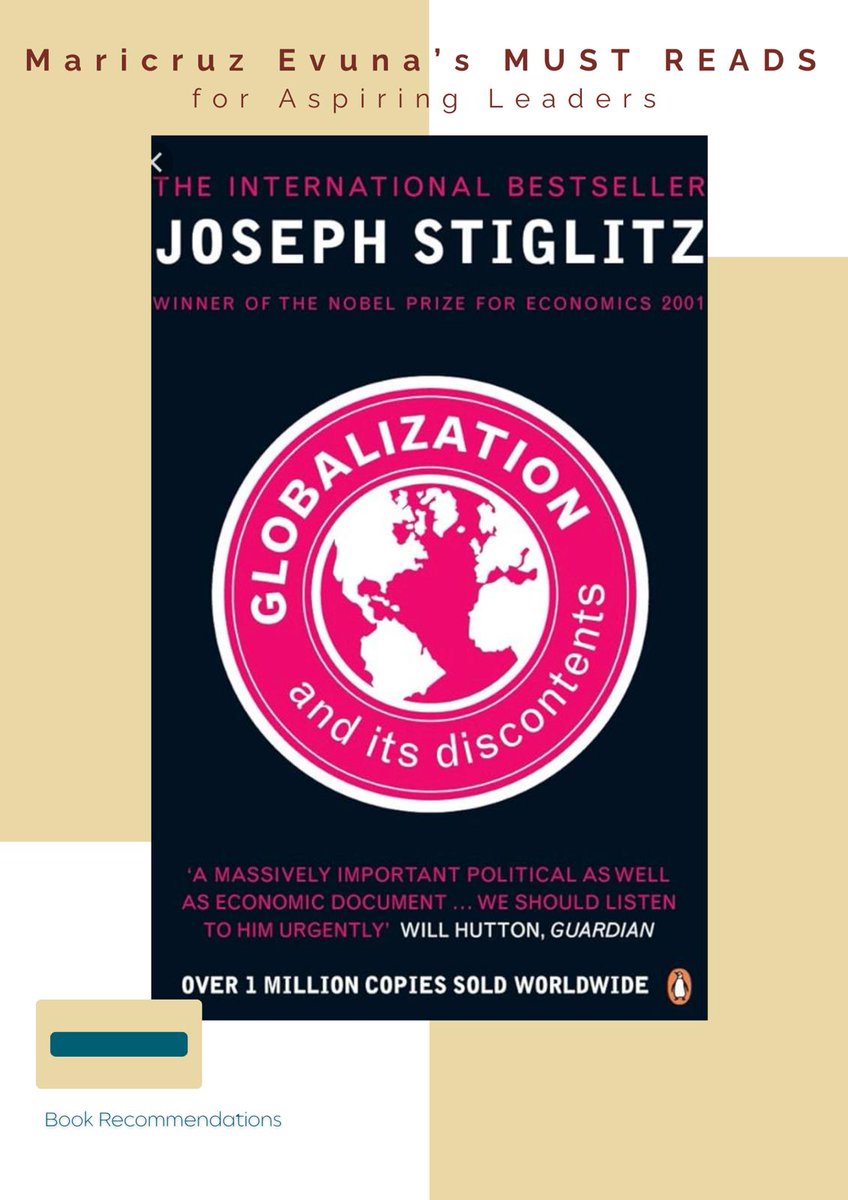 Maricruz Evuna's MUST READS
for Aspiring Leaders

THE INTERNATIONAL BESTSELLER
JOSEPH STIGLITZ
WINNER OF THE NOBEL PRIZE FOR ECONOMICS 2001

GLOBALIZATION
and its discontents

'A MASSIVELY IMPORTANT POLITICAL AS WELL AS ECONOMIC DOCUMENT ... WE SHOULD LISTEN TO HIM URGENTLY' WILL HUTTON, GUARDIAN

OVER 1 MILLION COPIES SOLD WORLDWIDE

Book Recommendations